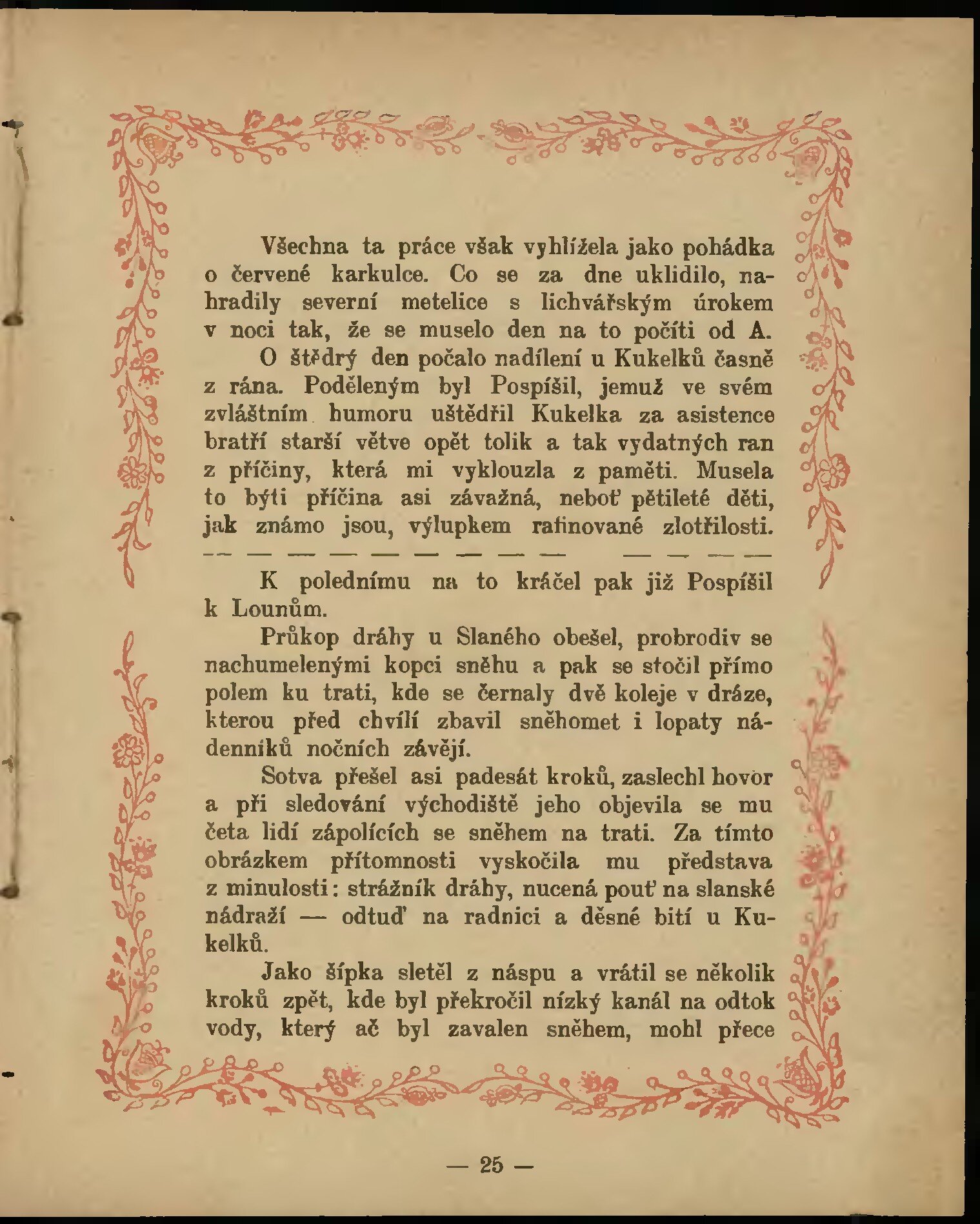 Všechna ta práce však vyhlížela jako pohádka o červené karkulce. Co se za dne uklidilo, nahradily severní metelice s lichvářským úrokem v noci tak, že se muselo den na to počíti od A.

O štědrý den počalo nadílení u Kukelků časně z rána. Poděleným byl Pospíšil, jemuž ve svém zvláštním humoru uštědřil Kukelka za asistence bratří starší větve opět tolik a tak vydatných ran z příčiny, která mi vyklouzla z paměti. Musela to býti příčina asi závažná, neboť pětileté děti, jak známo jsou, výlupkem rafinované zlotřilosti.

— — — — — — — — — — — — —

K polednímu na to kráčel pak již Pospíšil k Lounům.

Průkop dráhy u Slaného obešel, probrodiv se nachumelenými kopci sněhu a pak se stočil přímo polem ku trati, kde se černaly dvě koleje v dráze, kterou před chvílí zbavil sněhomet i lopaty nádenníků nočních závějí.

Sotva přešel asi padesát kroků, zaslechl hovor a při sledování východiště jeho objevila se mu četa lidí zápolících se sněhem na trati. Za tímto obrázkem přítomnosti vyskočila mu představa z minulosti: strážník dráhy, nucená pouť na slanské nádraží — odtuď na radnici a děsné bití u Kukelků.

Jako šípka sletěl z náspu a vrátil se několik kroků zpět, kde byl překročil nízký kanál na odtok vody, který ač byl zavalen sněhem, mohl přece

— 25 —